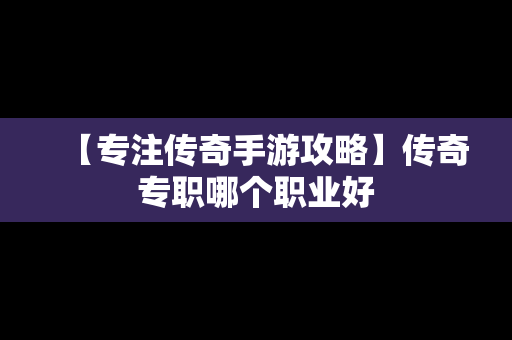 【专注传奇手游攻略】传奇专职哪个职业好